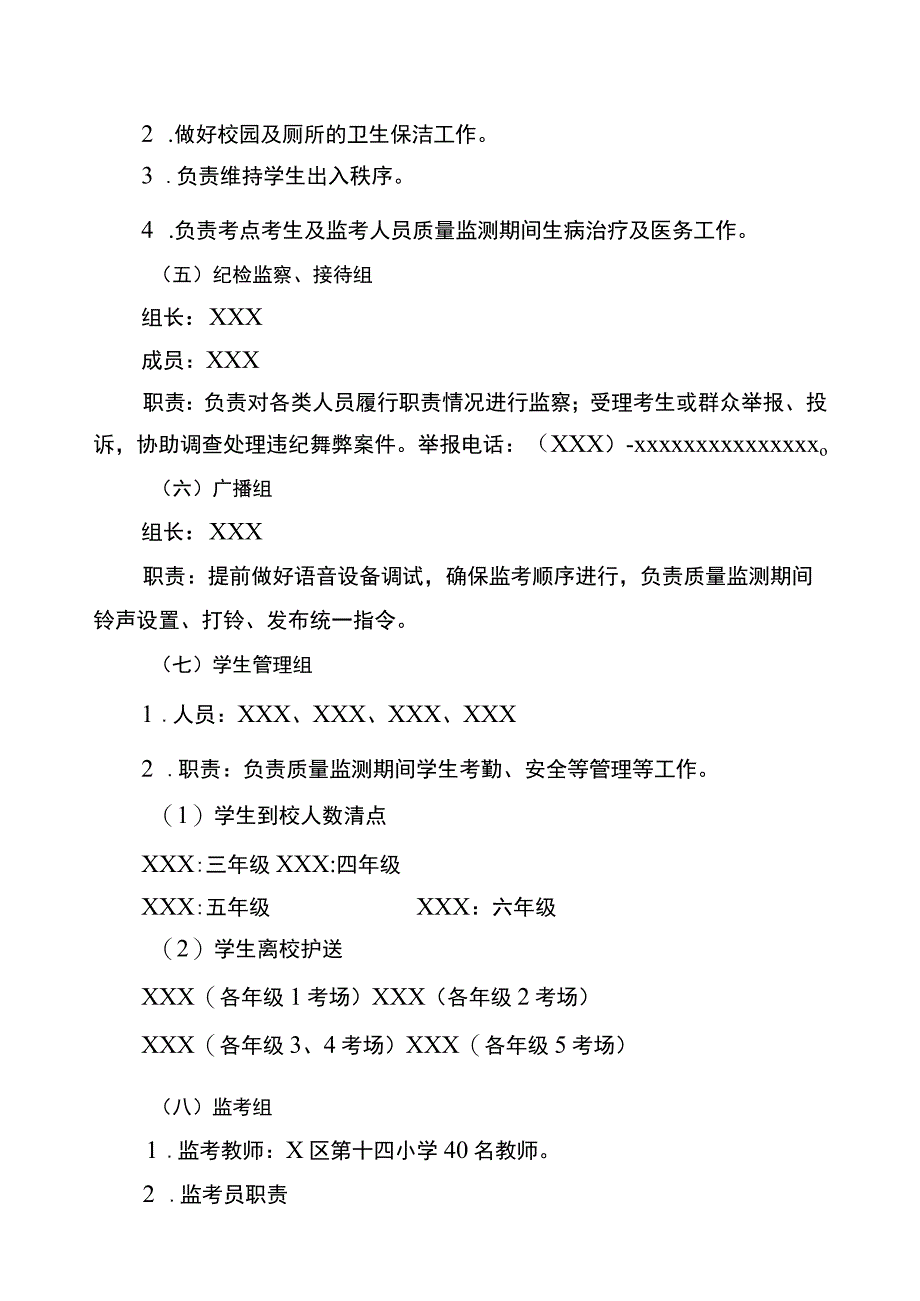 2 .做好校园及厕所的卫生保洁工作。

3 .负责维持学生出入秩序。

4 .负责考点考生及监考人员质量监测期间生病治疗及医务工作。

（五）纪检监察、接待组

组长：XXX

成员：XXX

职责：负责对各类人员履行职责情况进行监察；受理考生或群众举报、投诉，协助调查处理违纪舞弊案件。举报电话：（XXX）-xxxxxxxxxxxxxxxo

（六）广播组

组长：XXX

职责：提前做好语音设备调试，确保监考顺序进行，负责质量监测期间铃声设置、打铃、发布统一指令。

（七）学生管理组

1 .人员：XXX、XXX、XXX、XXX

2 .职责：负责质量监测期间学生考勤、安全等管理等工作。

（1）学生到校人数清点

XXX:三年级 XXX:四年级

XXX:五年级 XXX：六年级

（2）学生离校护送

XXX（各年级 1 考场）XXX（各年级 2 考场）

XXX（各年级 3、4 考场）XXX（各年级 5 考场）

（八）监考组

1 .监考教师：X 区第十四小学 40 名教师。

2 .监考员职责